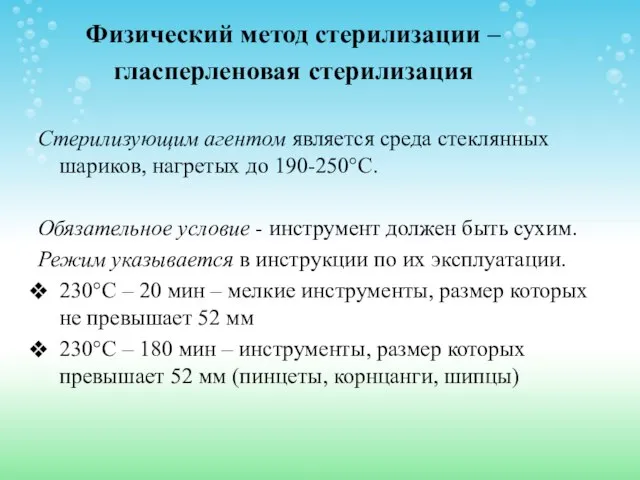 Физический метод стерилизации – гласперленовая стерилизация

Стерилизующим агентом является среда стеклянных шариков, нагретых до 190-250°С.

Обязательное условие - инструмент должен быть сухим.

Режим указывается в инструкции по их эксплуатации.

❖ 230°С – 20 мин – мелкие инструменты, размер которых не превышает 52 мм

❖ 230°С – 180 мин – инструменты, размер которых превышает 52 мм (пинцеты, корнцанги, шипцы)